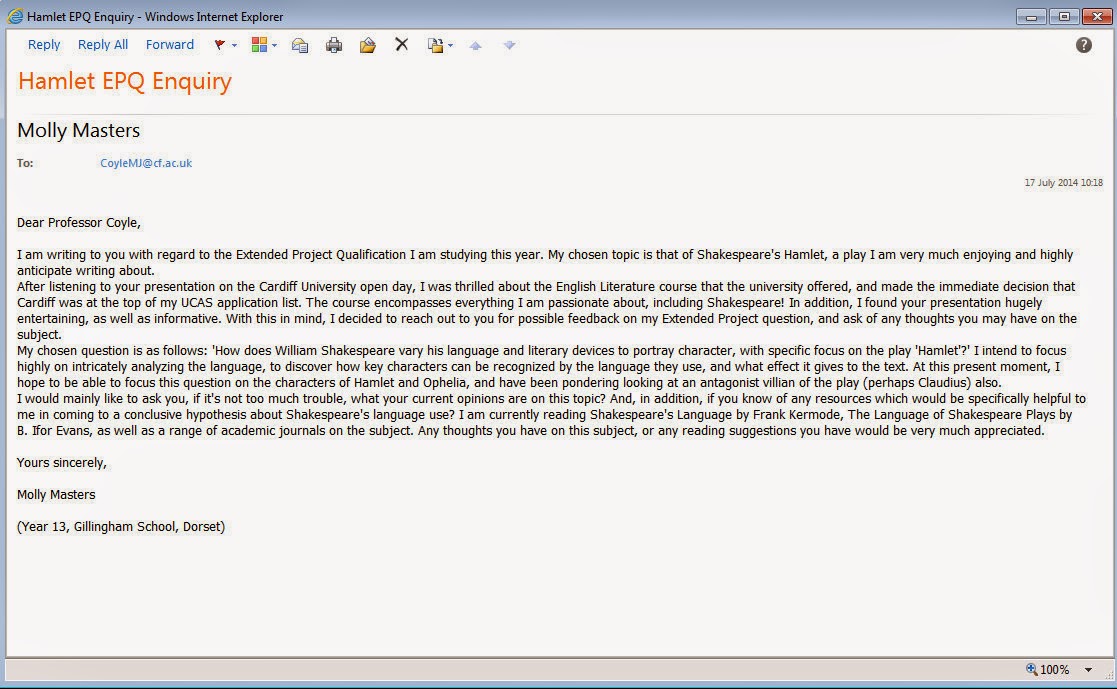 Hamlet EPQ Enquiry - Windows Internet Explorer

Reply Reply All Forward

Hamlet EPQ Enquiry

Molly Masters

To: CoyleMJ@cf.ac.uk

17 July 2014 10:18

Dear Professor Coyle,

I am writing to you with regard to the Extended Project Qualification I am studying this year. My chosen topic is that of Shakespeare's Hamlet, a play I am very much enjoying and highly anticipate writing about.
After listening to your presentation on the Cardiff University open day, I was thrilled about the English Literature course that the university offered, and made the immediate decision that Cardiff was at the top of my UCAS application list. The course encompasses everything I am passionate about, including Shakespeare! In addition, I found your presentation hugely entertaining, as well as informative. With this in mind, I decided to reach out to you for possible feedback on my Extended Project question, and ask of any thoughts you may have on the subject.
My chosen question is as follows: 'How does William Shakespeare vary his language and literary devices to portray character, with specific focus on the play 'Hamlet'?' I intend to focus highly on intricately analyzing the language, to discover how key characters can be recognized by the language they use, and what effect it gives to the text. At this present moment, I hope to be able to focus this question on the characters of Hamlet and Ophelia, and have been pondering looking at an antagonist villian of the play (perhaps Claudius) also.
I would mainly like to ask you, if it's not too much trouble, what your current opinions are on this topic? And, in addition, if you know of any resources which would be specifically helpful to me in coming to a conclusive hypothesis about Shakespeare's language use? I am currently reading Shakespeare's Language by Frank Kermode, The Language of Shakespeare Plays by B. Ifor Evans, as well as a range of academic journals on the subject. Any thoughts you have on this subject, or any reading suggestions you have would be very much appreciated.

Yours sincerely,

Molly Masters

(Year 13, Gillingham School, Dorset)

100%